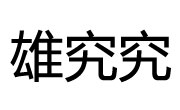 雄究究